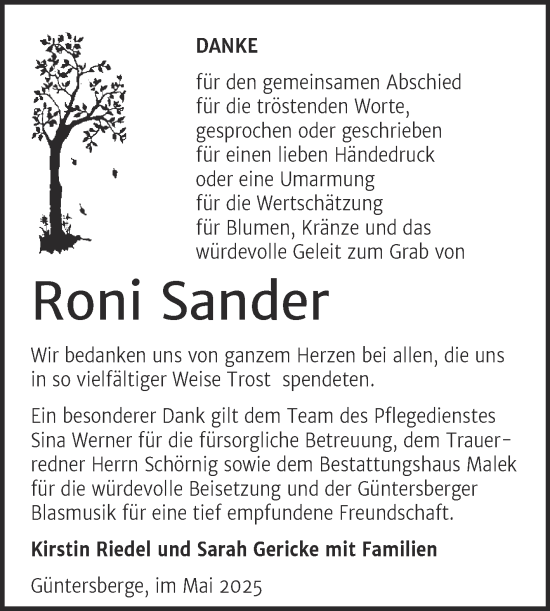 DANKE

für den gemeinsamen Abschied
für die tröstenden Worte,
gesprochen oder geschrieben
für einen lieben Händedruck
oder eine Umarmung
für die Wertschätzung
für Blumen, Kränze und das
würdevolle Geleit zum Grab von

Roni Sander

Wir bedanken uns von ganzem Herzen bei allen, die uns in so vielfältiger Weise Trost spendeten.

Ein besonderer Dank gilt dem Team des Pflegedienstes Sina Werner für die fürsorgliche Betreuung, dem Trauerredner Herrn Schörnig sowie dem Bestattungshaus Malek für die würdevolle Beisetzung und der Güntersberger Blasmusik für eine tief empfundene Freundschaft.

Kirstin Riedel und Sarah Gericke mit Familien

Güntersberge, im Mai 2025